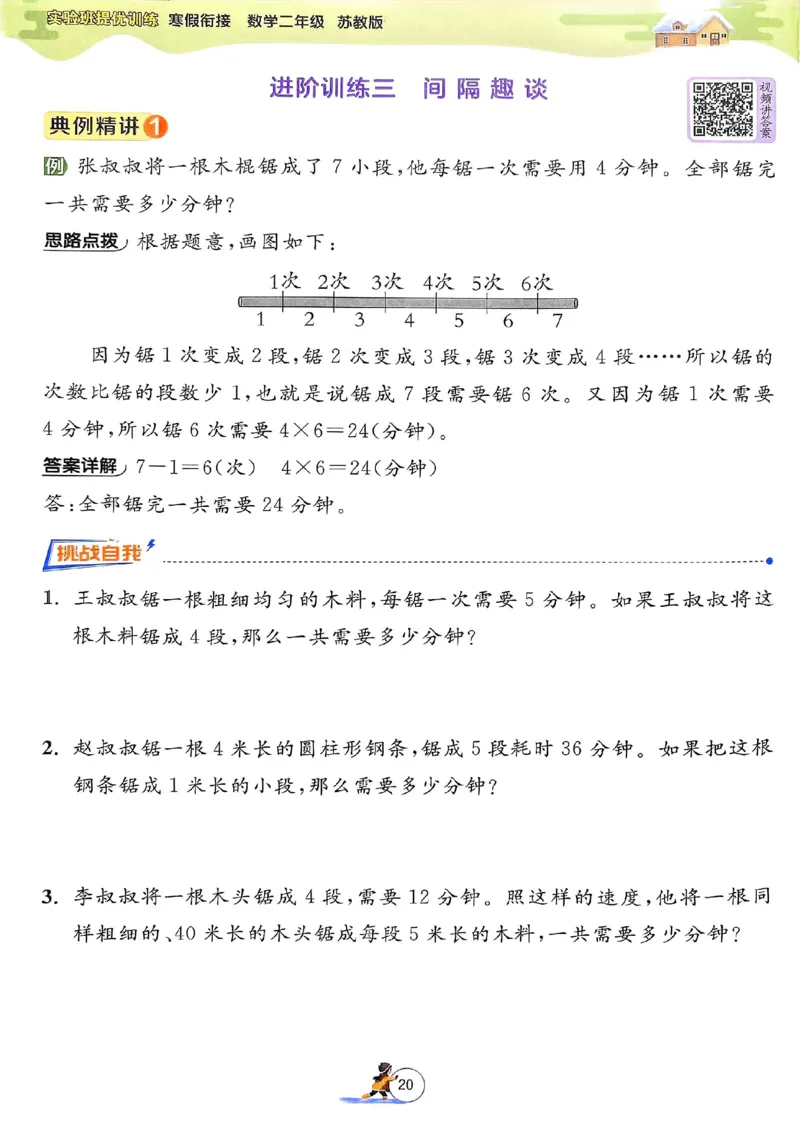 实验班提优训练 寒假衔接 数学二年级 苏教版

进阶训练三 间隔趣谈

视频讲答案

典例精讲 1

例 张叔叔将一根木棍锯成了 7 小段，他每锯一次需要用 4 分钟。全部锯完一共需要多少分钟？

思路点拨 根据题意，画图如下：

1次 2次 3次 4次 5次 6次
1 2 3 4 5 6 7

因为锯 1 次变成 2 段，锯 2 次变成 3 段，锯 3 次变成 4 段……所以锯的次数比锯的段数少 1，也就是说锯成 7 段需要锯 6 次。又因为锯 1 次需要 4 分钟，所以锯 6 次需要 $4\times6=24$(分钟)。

答案详解 $7-1=6$(次) $4\times6=24$(分钟)
答：全部锯完一共需要 24 分钟。

挑战自我

1. 王叔叔锯一根粗细均匀的木料，每锯一次需要 5 分钟。如果王叔叔将这根木料锯成 4 段，那么一共需要多少分钟？

2. 赵叔叔锯一根 4 米长的圆柱形钢条，锯成 5 段耗时 36 分钟。如果把这根钢条锯成 1 米长的小段，那么需要多少分钟？

3. 李叔叔将一根木头锯成 4 段，需要 12 分钟。照这样的速度，他将一根同样粗细的、40 米长的木头锯成每段 5 米长的木料，一共需要多少分钟？

20